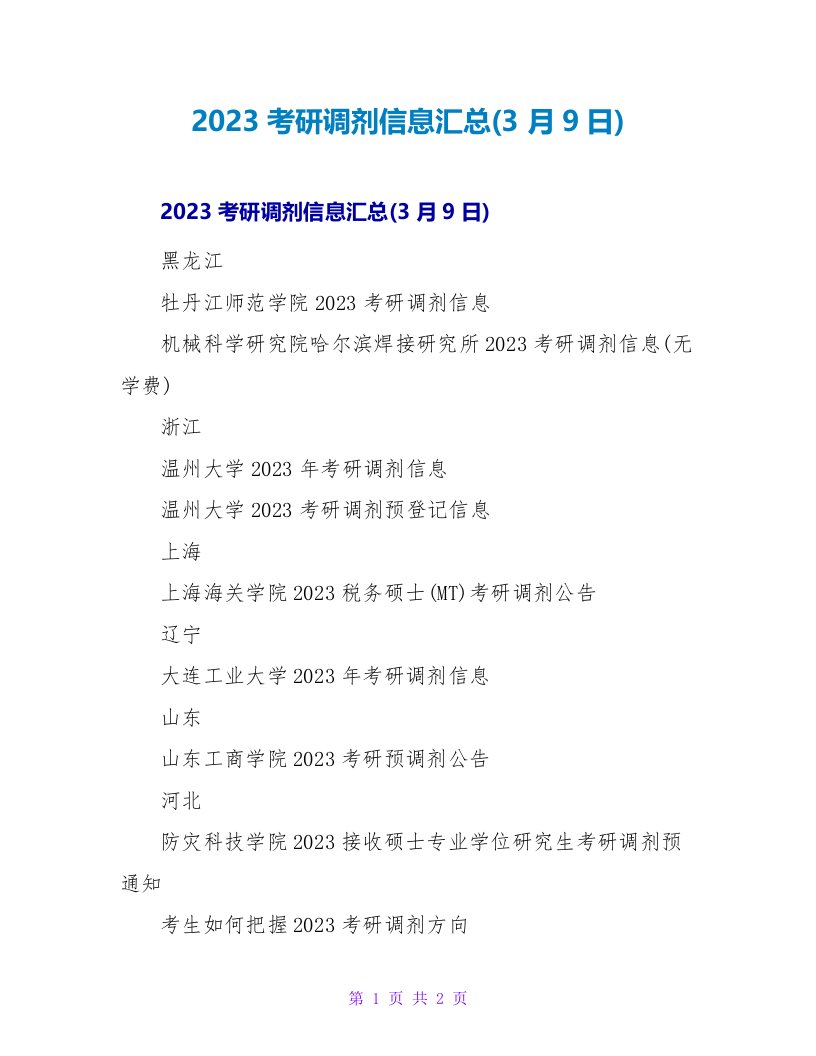 2023 考研调剂信息汇总(3 月 9 日)

2023 考研调剂信息汇总(3 月 9 日)

黑龙江

牡丹江师范学院 2023 考研调剂信息

机械科学研究院哈尔滨焊接研究所 2023 考研调剂信息(无学费)

浙江

温州大学 2023 年考研调剂信息

温州大学 2023 考研调剂预登记信息

上海

上海海关学院 2023 税务硕士(MT)考研调剂公告

辽宁

大连工业大学 2023 年考研调剂信息

山东

山东工商学院 2023 考研预调剂公告

河北

防灾科技学院 2023 接收硕士专业学位研究生考研调剂预通知

考生如何把握 2023 考研调剂方向

第 1 页 共 2 页